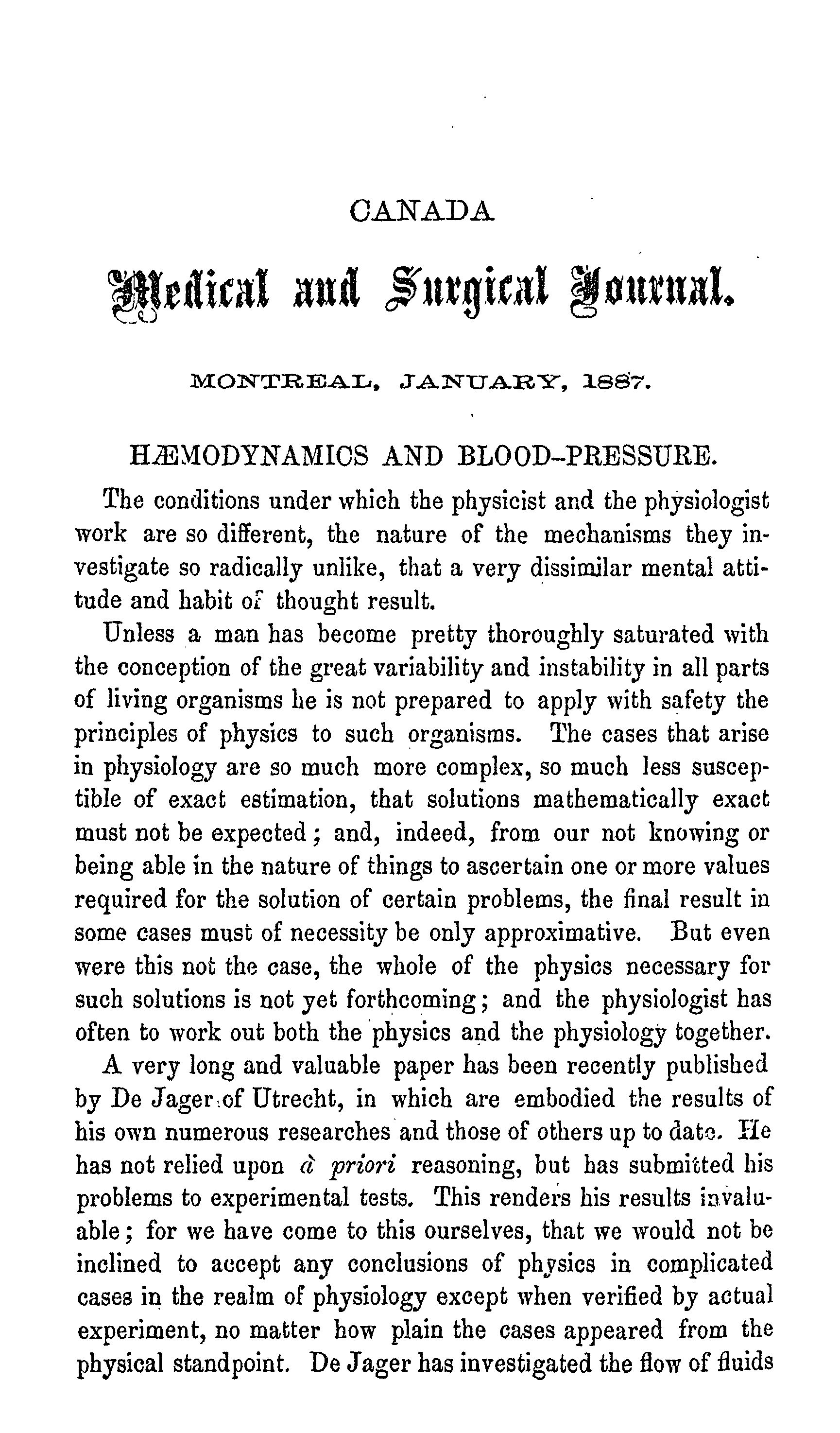 CANADA

Medical and Surgical Journal.

MONTREAL, JANUARY, 1887.

HÆMODYNAMICS AND BLOOD-PRESSURE.

The conditions under which the physicist and the physiologist work are so different, the nature of the mechanisms they investigate so radically unlike, that a very dissimilar mental attitude and habit of thought result.

Unless a man has become pretty thoroughly saturated with the conception of the great variability and instability in all parts of living organisms he is not prepared to apply with safety the principles of physics to such organisms. The cases that arise in physiology are so much more complex, so much less susceptible of exact estimation, that solutions mathematically exact must not be expected; and, indeed, from our not knowing or being able in the nature of things to ascertain one or more values required for the solution of certain problems, the final result in some cases must of necessity be only approximative. But even were this not the case, the whole of the physics necessary for such solutions is not yet forthcoming; and the physiologist has often to work out both the physics and the physiology together.

A very long and valuable paper has been recently published by De Jager of Utrecht, in which are embodied the results of his own numerous researches and those of others up to date. He has not relied upon à priori reasoning, but has submitted his problems to experimental tests. This renders his results invaluable; for we have come to this ourselves, that we would not be inclined to accept any conclusions of physics in complicated cases in the realm of physiology except when verified by actual experiment, no matter how plain the cases appeared from the physical standpoint. De Jager has investigated the flow of fluids